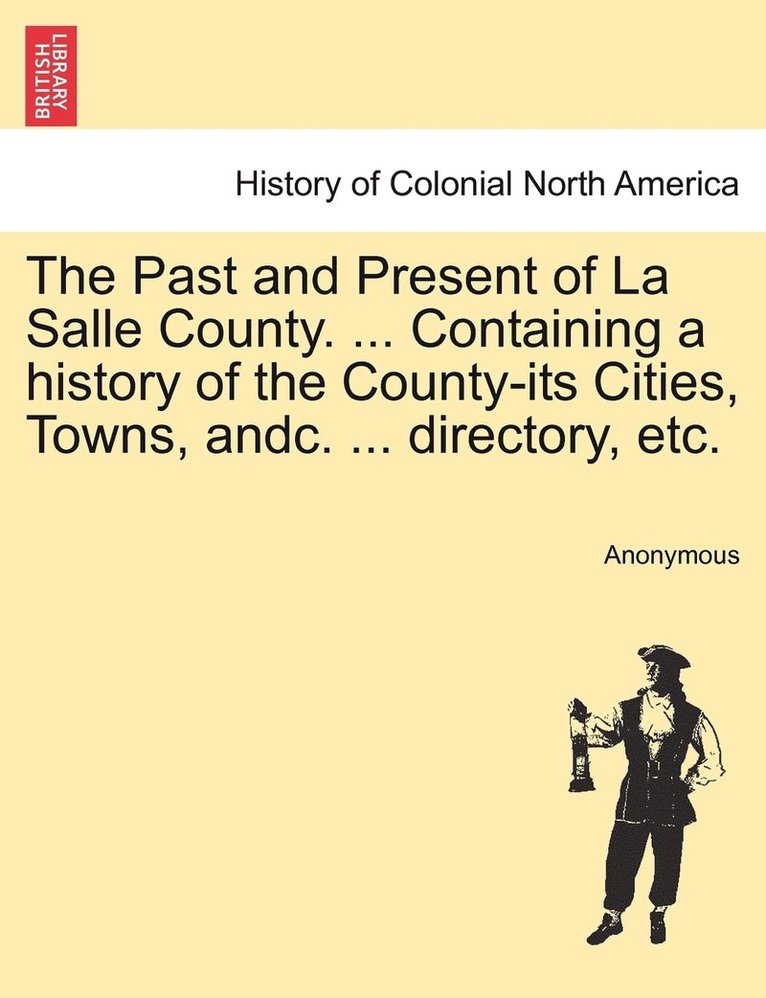 BRITISH LIBRARY

History of Colonial North America

The Past and Present of La Salle County. ... Containing a history of the County-its Cities, Towns, andc. ... directory, etc.

Anonymous